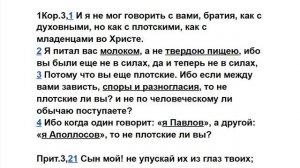 1Кор.3,1 И я не мог говорить с вами, братия, как с духовными, но как с плотскими, как с младенцами во Христе.
2 Я питал вас молоком, а не твердою пищею, ибо вы были еще не в силах, да и теперь не в силах,
3 Потому что вы еще плотские. Ибо если между вами зависть, споры и разногласия, то не плотские ли вы? и не по человеческому ли обычаю поступаете?
4 Ибо когда один говорит: «я Павлов», а другой: «я Аполлосов», то не плотские ли вы?

Прит.3,21 Сын мой! не упускай их из глаз твоих;